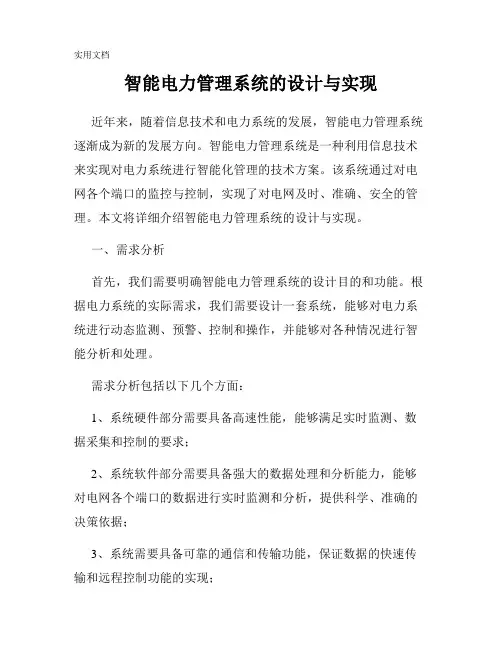 实用文档

智能电力管理系统的设计与实现

近年来，随着信息技术和电力系统的发展，智能电力管理系统逐渐成为新的发展方向。智能电力管理系统是一种利用信息技术来实现对电力系统进行智能化管理的技术方案。该系统通过对电网各个端口的监控与控制，实现了对电网及时、准确、安全的管理。本文将详细介绍智能电力管理系统的设计与实现。

一、需求分析

首先，我们需要明确智能电力管理系统的设计目的和功能。根据电力系统的实际需求，我们需要设计一套系统，能够对电力系统进行动态监测、预警、控制和操作，并能够对各种情况进行智能分析和处理。

需求分析包括以下几个方面：

1、系统硬件部分需要具备高速性能，能够满足实时监测、数据采集和控制的要求；

2、系统软件部分需要具备强大的数据处理和分析能力，能够对电网各个端口的数据进行实时监测和分析，提供科学、准确的决策依据；

3、系统需要具备可靠的通信和传输功能，保证数据的快速传输和远程控制功能的实现；